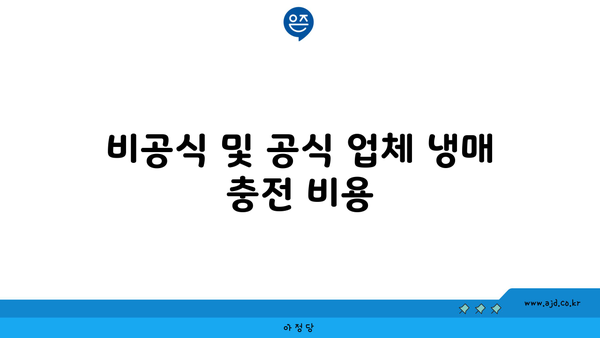 은즈

비공식 및 공식 업체 냉매 충전 비용

www.ajd.co.kr

아정당